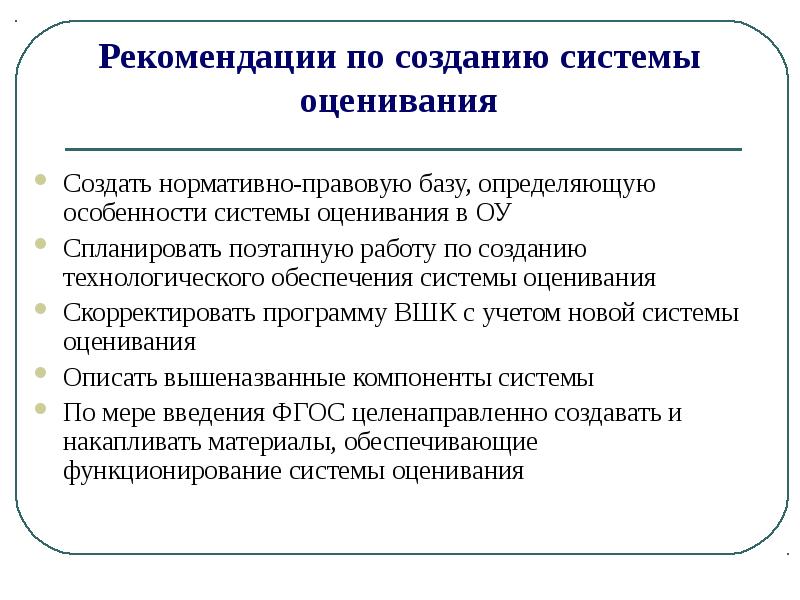 Рекомендации по созданию системы оценивания

- Создать нормативно-правовую базу, определяющую особенности системы оценивания в ОУ
- Спланировать поэтапную работу по созданию технологического обеспечения системы оценивания
- Скорректировать программу ВШК с учетом новой системы оценивания
- Описать вышеназванные компоненты системы
- По мере введения ФГОС целенаправленно создавать и накапливать материалы, обеспечивающие функционирование системы оценивания